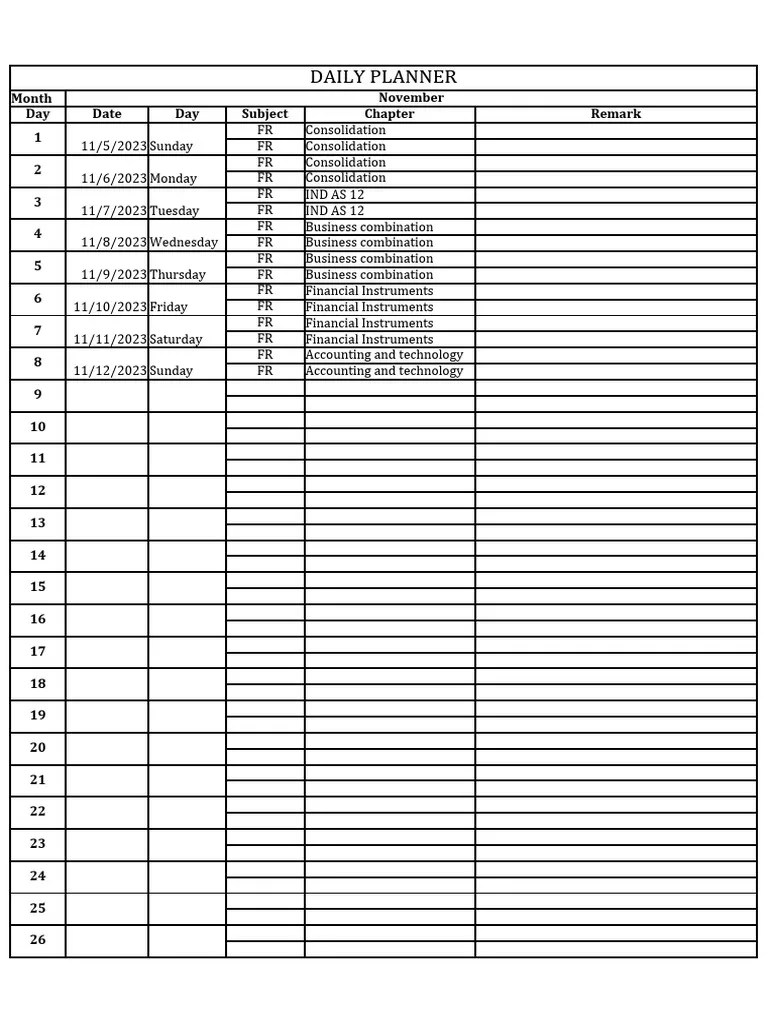 DAILY PLANNER

| Month | November | | | | |
|---|---|---|---|---|---|
| Day | Date | Day | Subject | Chapter | Remark |
| 1 | 11/5/2023 | Sunday | FR | Consolidation | |
| | | | FR | Consolidation | |
| 2 | 11/6/2023 | Monday | FR | Consolidation | |
| | | | FR | Consolidation | |
| 3 | 11/7/2023 | Tuesday | FR | IND AS 12 | |
| | | | FR | IND AS 12 | |
| 4 | 11/8/2023 | Wednesday | FR | Business combination | |
| | | | FR | Business combination | |
| 5 | 11/9/2023 | Thursday | FR | Business combination | |
| | | | FR | Business combination | |
| 6 | 11/10/2023 | Friday | FR | Financial Instruments | |
| | | | FR | Financial Instruments | |
| 7 | 11/11/2023 | Saturday | FR | Financial Instruments | |
| | | | FR | Financial Instruments | |
| 8 | 11/12/2023 | Sunday | FR | Accounting and technology | |
| | | | FR | Accounting and technology | |
| 9 | | | | | |
| 10 | | | | | |
| 11 | | | | | |
| 12 | | | | | |
| 13 | | | | | |
| 14 | | | | | |
| 15 | | | | | |
| 16 | | | | | |
| 17 | | | | | |
| 18 | | | | | |
| 19 | | | | | |
| 20 | | | | | |
| 21 | | | | | |
| 22 | | | | | |
| 23 | | | | | |
| 24 | | | | | |
| 25 | | | | | |
| 26 | | | | | |